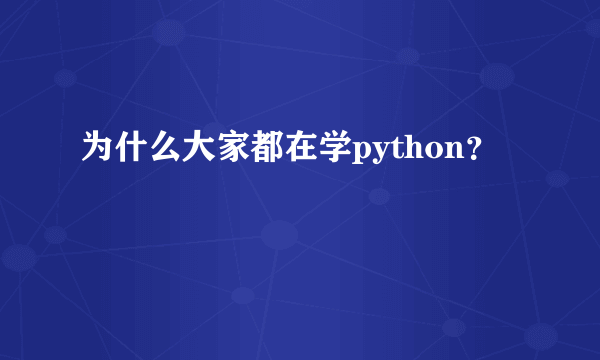 为什么大家都在学python？